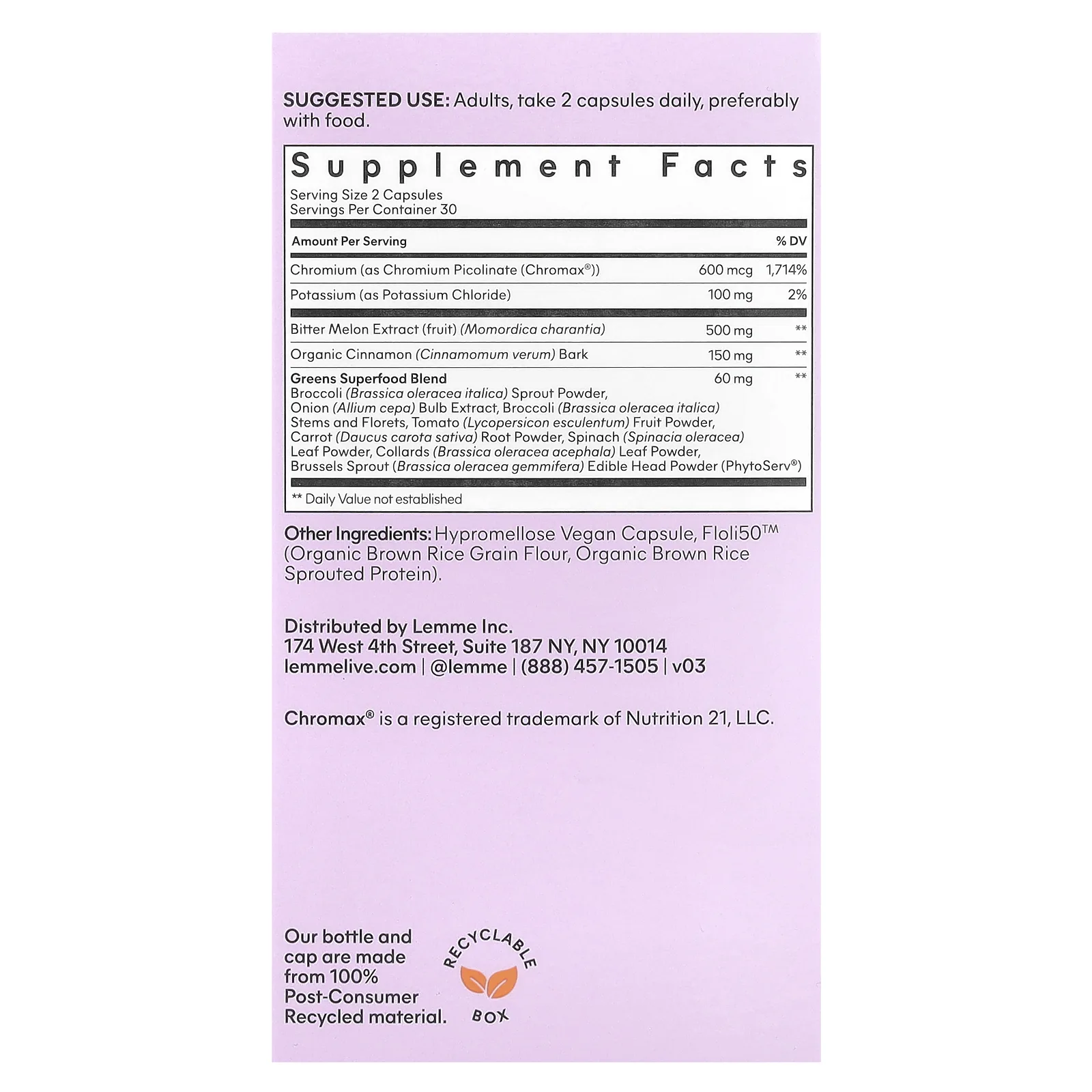 SUGGESTED USE: Adults, take 2 capsules daily, preferably with food.

Supplement Facts
Serving Size 2 Capsules
Servings Per Container 30

| Amount Per Serving | | % DV |
|---|---|---|
| Chromium (as Chromium Picolinate (Chromax®)) | 600 mcg | 1,714% |
| Potassium (as Potassium Chloride) | 100 mg | 2% |
| Bitter Melon Extract (fruit) (Momordica charantia) | 500 mg | ** |
| Organic Cinnamon (Cinnamomum verum) Bark | 150 mg | ** |
| Greens Superfood Blend Broccoli (Brassica oleracea italica) Sprout Powder, Onion (Allium cepa) Bulb Extract, Broccoli (Brassica oleracea italica) Stems and Florets, Tomato (Lycopersicon esculentum) Fruit Powder, Carrot (Daucus carota sativa) Root Powder, Spinach (Spinacia oleracea) Leaf Powder, Collards (Brassica oleracea acephala) Leaf Powder, Brussels Sprout (Brassica oleracea gemmifera) Edible Head Powder (PhytoServ®) | 60 mg | ** |

** Daily Value not established

Other Ingredients: Hypromellose Vegan Capsule, Floli50™ (Organic Brown Rice Grain Flour, Organic Brown Rice Sprouted Protein).

Distributed by Lemme Inc.
174 West 4th Street, Suite 187 NY, NY 10014
lemmelive.com | @lemme | (888) 457-1505 | v03

Chromax® is a registered trademark of Nutrition 21, LLC.

Our bottle and cap are made from 100% Post-Consumer Recycled material.

RECYCLABLE BOX